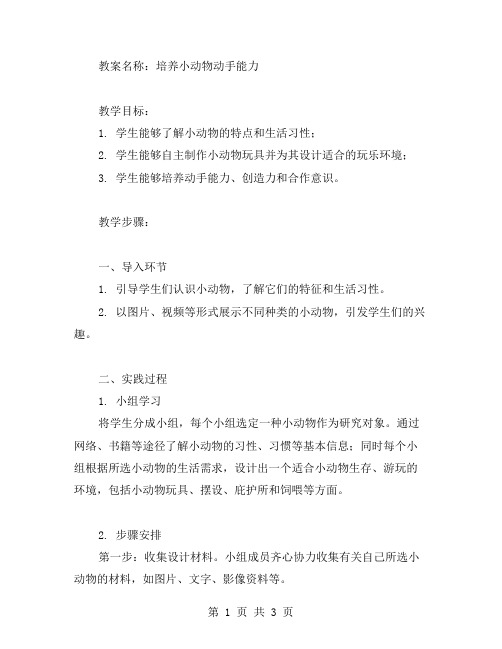 教案名称：培养小动物动手能力

教学目标：

1. 学生能够了解小动物的特点和生活习性；

2. 学生能够自主制作小动物玩具并为其设计适合的玩乐环境；

3. 学生能够培养动手能力、创造力和合作意识。

教学步骤：

一、导入环节

1. 引导学生们认识小动物，了解它们的特征和生活习性。

2. 以图片、视频等形式展示不同种类的小动物，引发学生们的兴趣。

二、实践过程

1. 小组学习

将学生分成小组，每个小组选定一种小动物作为研究对象。通过网络、书籍等途径了解小动物的习性、习惯等基本信息；同时每个小组根据所选小动物的生活需求，设计出一个适合小动物生存、游玩的环境，包括小动物玩具、摆设、庇护所和饲喂等方面。

2. 步骤安排

第一步：收集设计材料。小组成员齐心协力收集有关自己所选小动物的材料，如图片、文字、影像资料等。

第 1 页 共 3 页